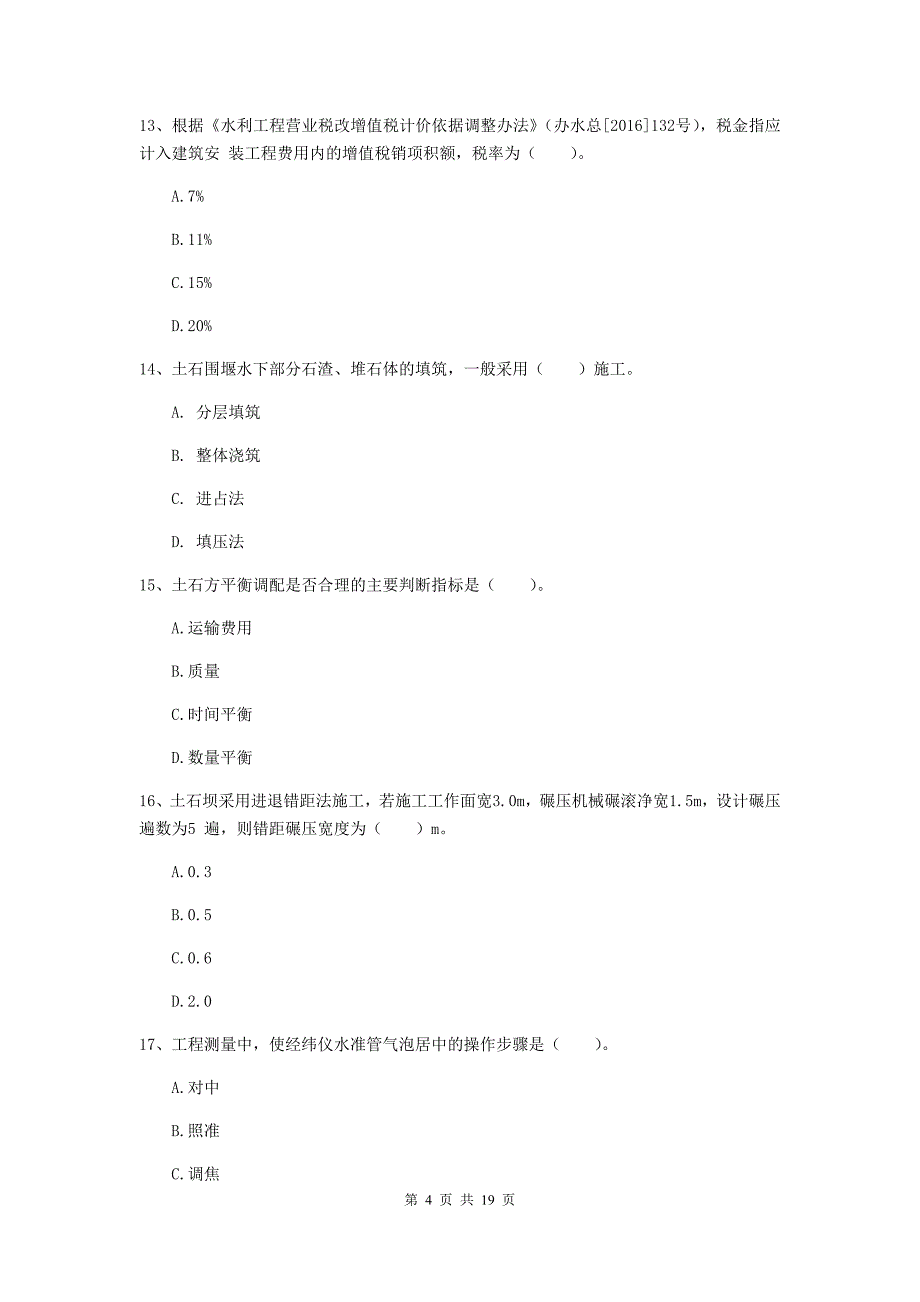 13、根据《水利工程营业税改增值税计价依据调整办法》（办水总[2016]132号），税金指应计入建筑安 装工程费用内的增值税销项积额，税率为（　　）。

A.7%

B.11%

C.15%

D.20%

14、土石围堰水下部分石渣、堆石体的填筑，一般采用（　　）施工。

A. 分层填筑

B. 整体浇筑

C. 进占法

D. 填压法

15、土石方平衡调配是否合理的主要判断指标是（　　）。

A.运输费用

B.质量

C.时间平衡

D.数量平衡

16、土石坝采用进退错距法施工，若施工工作面宽3.0m，碾压机械碾滚净宽1.5m，设计碾压遍数为5 遍，则错距碾压宽度为（　　）m。

A.0.3

B.0.5

C.0.6

D.2.0

17、工程测量中，使经纬仪水准管气泡居中的操作步骤是（　　）。

A.对中

B.照准

C.调焦

第 4 页 共 19 页